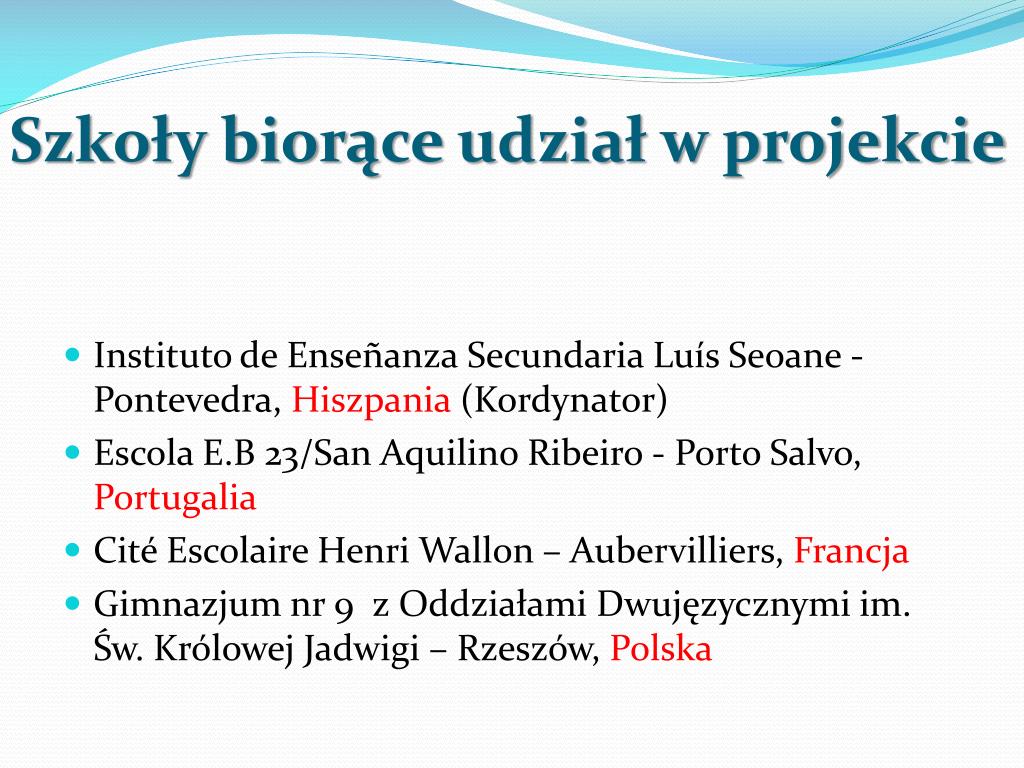 Szkoły biorące udział w projekcie

- Instituto de Enseñanza Secundaria Luís Seoane - Pontevedra, Hiszpania (Kordynator)
- Escola E.B 23/San Aquilino Ribeiro - Porto Salvo, Portugalia
- Cité Escolaire Henri Wallon – Aubervilliers, Francja
- Gimnazjum nr 9 z Oddziałami Dwujęzycznymi im. Św. Królowej Jadwigi – Rzeszów, Polska